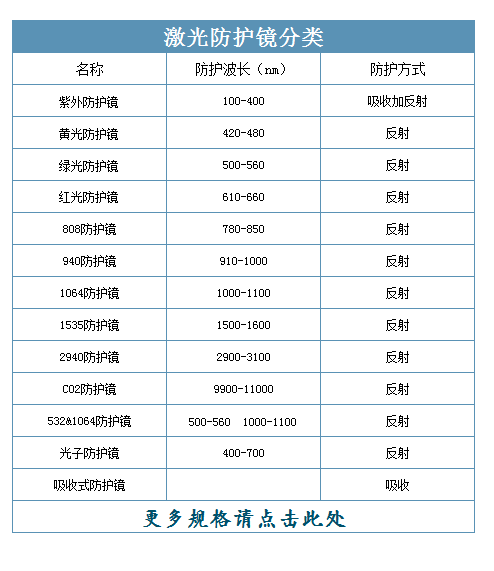 激光防护镜分类

| 名称 | 防护波长（nm） | 防护方式 |
|---|---|---|
| 紫外防护镜 | 100-400 | 吸收加反射 |
| 黄光防护镜 | 420-480 | 反射 |
| 绿光防护镜 | 500-560 | 反射 |
| 红光防护镜 | 610-660 | 反射 |
| 808防护镜 | 780-850 | 反射 |
| 940防护镜 | 910-1000 | 反射 |
| 1064防护镜 | 1000-1100 | 反射 |
| 1535防护镜 | 1500-1600 | 反射 |
| 2940防护镜 | 2900-3100 | 反射 |
| CO2防护镜 | 9900-11000 | 反射 |
| 532&1064防护镜 | 500-560 1000-1100 | 反射 |
| 光子防护镜 | 400-700 | 反射 |
| 吸收式防护镜 | | 吸收 |

更多规格请点击此处